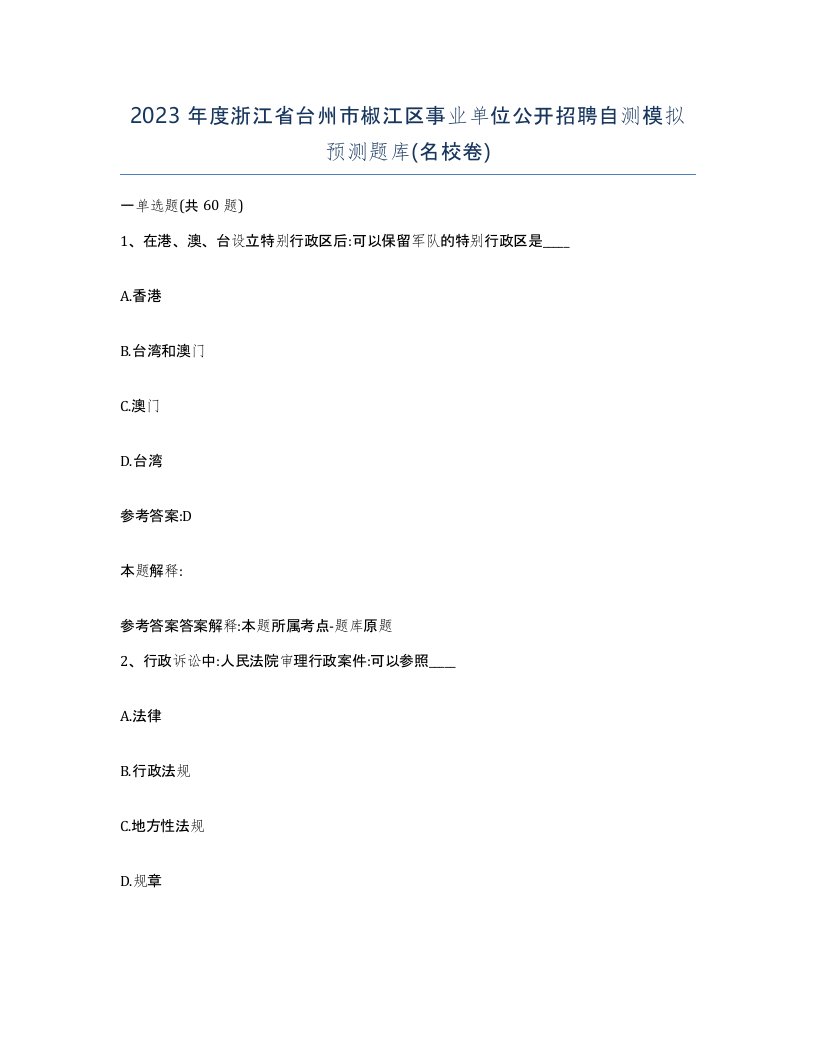 2023 年度浙江省台州市椒江区事业单位公开招聘自测模拟预测题库(名校卷)

一单选题(共 60 题)

1、在港、澳、台设立特别行政区后:可以保留军队的特别行政区是____

A.香港

B.台湾和澳门

C.澳门

D.台湾

参考答案:D

本题解释:

参考答案答案解释:本题所属考点-题库原题

2、行政诉讼中:人民法院审理行政案件:可以参照____

A.法律

B.行政法规

C.地方性法规

D.规章